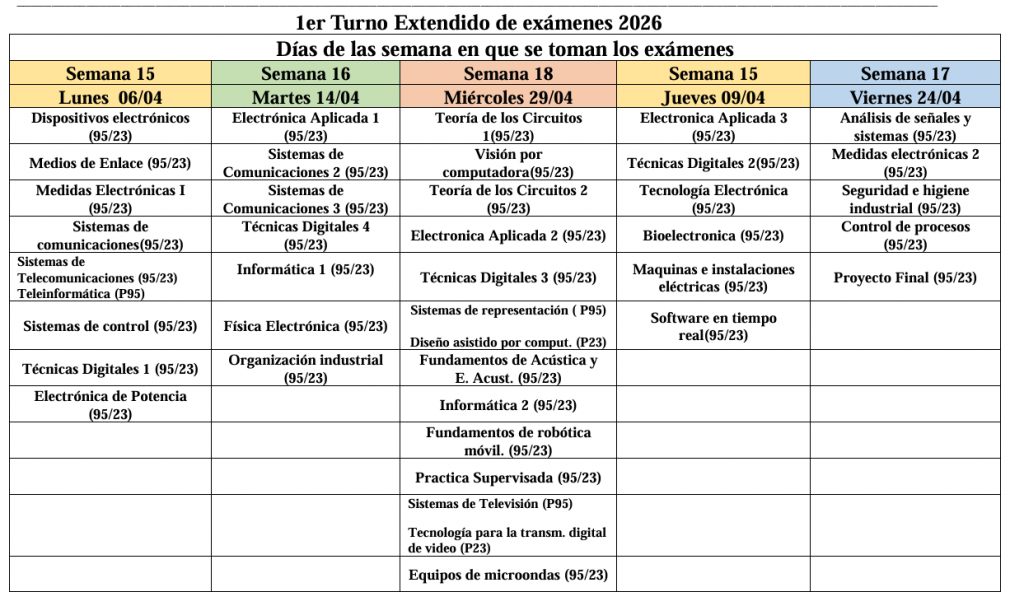 1er Turno Extendido de exámenes 2026

Días de las semana en que se toman los exámenes

| Semana 15 | Semana 16 | Semana 18 | Semana 15 | Semana 17 |
|---|---|---|---|---|
| Lunes 06/04 | Martes 14/04 | Miércoles 29/04 | Jueves 09/04 | Viernes 24/04 |
| Dispositivos electrónicos (95/23) | Electrónica Aplicada 1 (95/23) | Teoría de los Circuitos 1(95/23) | Electronica Aplicada 3 (95/23) | Análisis de señales y sistemas (95/23) |
| Medios de Enlace (95/23) | Sistemas de Comunicaciones 2 (95/23) | Visión por computadora(95/23) | Técnicas Digitales 2(95/23) | Medidas electrónicas 2 (95/23) |
| Medidas Electrónicas I (95/23) | Sistemas de Comunicaciones 3 (95/23) | Teoría de los Circuitos 2 (95/23) | Tecnología Electrónica (95/23) | Seguridad e higiene industrial (95/23) |
| Sistemas de comunicaciones(95/23) | Técnicas Digitales 4 (95/23) | Electronica Aplicada 2 (95/23) | Bioelectronica (95/23) | Control de procesos (95/23) |
| Sistemas de Telecomunicaciones (95/23) Teleinformática (P95) | Informática 1 (95/23) | Técnicas Digitales 3 (95/23) | Maquinas e instalaciones eléctricas (95/23) | Proyecto Final (95/23) |
| Sistemas de control (95/23) | Física Electrónica (95/23) | Sistemas de representación ( P95) Diseño asistido por comput. (P23) | Software en tiempo real(95/23) | |
| Técnicas Digitales 1 (95/23) | Organización industrial (95/23) | Fundamentos de Acústica y E. Acust. (95/23) | | |
| Electrónica de Potencia (95/23) | | Informática 2 (95/23) | | |
| | | Fundamentos de robótica móvil. (95/23) | | |
| | | Practica Supervisada (95/23) | | |
| | | Sistemas de Televisión (P95) Tecnología para la transm. digital de video (P23) | | |
| | | Equipos de microondas (95/23) | | |